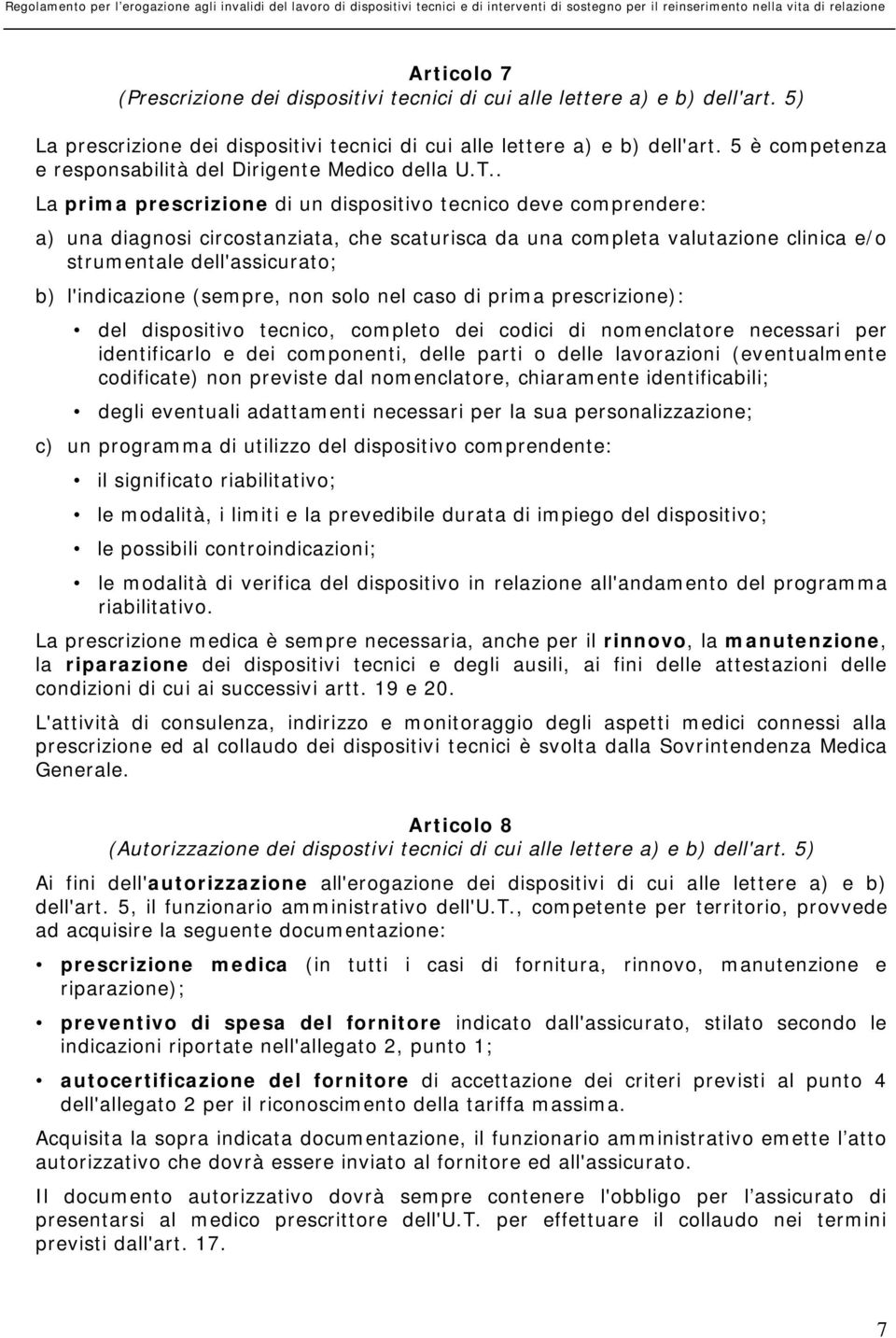 Regolamento per l'erogazione agli invalidi del lavoro di dispositivi tecnici e di interventi di sostegno per il reinserimento nella vita di relazione

Articolo 7
(Prescrizione dei dispositivi tecnici di cui alle lettere a) e b) dell'art. 5)

La prescrizione dei dispositivi tecnici di cui alle lettere a) e b) dell'art. 5 è competenza e responsabilità del Dirigente Medico della U.T..

La prima prescrizione di un dispositivo tecnico deve comprendere:

a) una diagnosi circostanziata, che scaturisca da una completa valutazione clinica e/o strumentale dell'assicurato;

b) l'indicazione (sempre, non solo nel caso di prima prescrizione):

• del dispositivo tecnico, completo dei codici di nomenclatore necessari per identificarlo e dei componenti, delle parti o delle lavorazioni (eventualmente codificate) non previste dal nomenclatore, chiaramente identificabili;

• degli eventuali adattamenti necessari per la sua personalizzazione;

c) un programma di utilizzo del dispositivo comprendente:

• il significato riabilitativo;

• le modalità, i limiti e la prevedibile durata di impiego del dispositivo;

• le possibili controindicazioni;

• le modalità di verifica del dispositivo in relazione all'andamento del programma riabilitativo.

La prescrizione medica è sempre necessaria, anche per il rinnovo, la manutenzione, la riparazione dei dispositivi tecnici e degli ausili, ai fini delle attestazioni delle condizioni di cui ai successivi artt. 19 e 20.

L'attività di consulenza, indirizzo e monitoraggio degli aspetti medici connessi alla prescrizione ed al collaudo dei dispositivi tecnici è svolta dalla Sovrintendenza Medica Generale.

Articolo 8
(Autorizzazione dei dispostivi tecnici di cui alle lettere a) e b) dell'art. 5)

Ai fini dell'autorizzazione all'erogazione dei dispositivi di cui alle lettere a) e b) dell'art. 5, il funzionario amministrativo dell'U.T., competente per territorio, provvede ad acquisire la seguente documentazione:

• prescrizione medica (in tutti i casi di fornitura, rinnovo, manutenzione e riparazione);

• preventivo di spesa del fornitore indicato dall'assicurato, stilato secondo le indicazioni riportate nell'allegato 2, punto 1;

• autocertificazione del fornitore di accettazione dei criteri previsti al punto 4 dell'allegato 2 per il riconoscimento della tariffa massima.

Acquisita la sopra indicata documentazione, il funzionario amministrativo emette l'atto autorizzativo che dovrà essere inviato al fornitore ed all'assicurato.

Il documento autorizzativo dovrà sempre contenere l'obbligo per l'assicurato di presentarsi al medico prescrittore dell'U.T. per effettuare il collaudo nei termini previsti dall'art. 17.

7